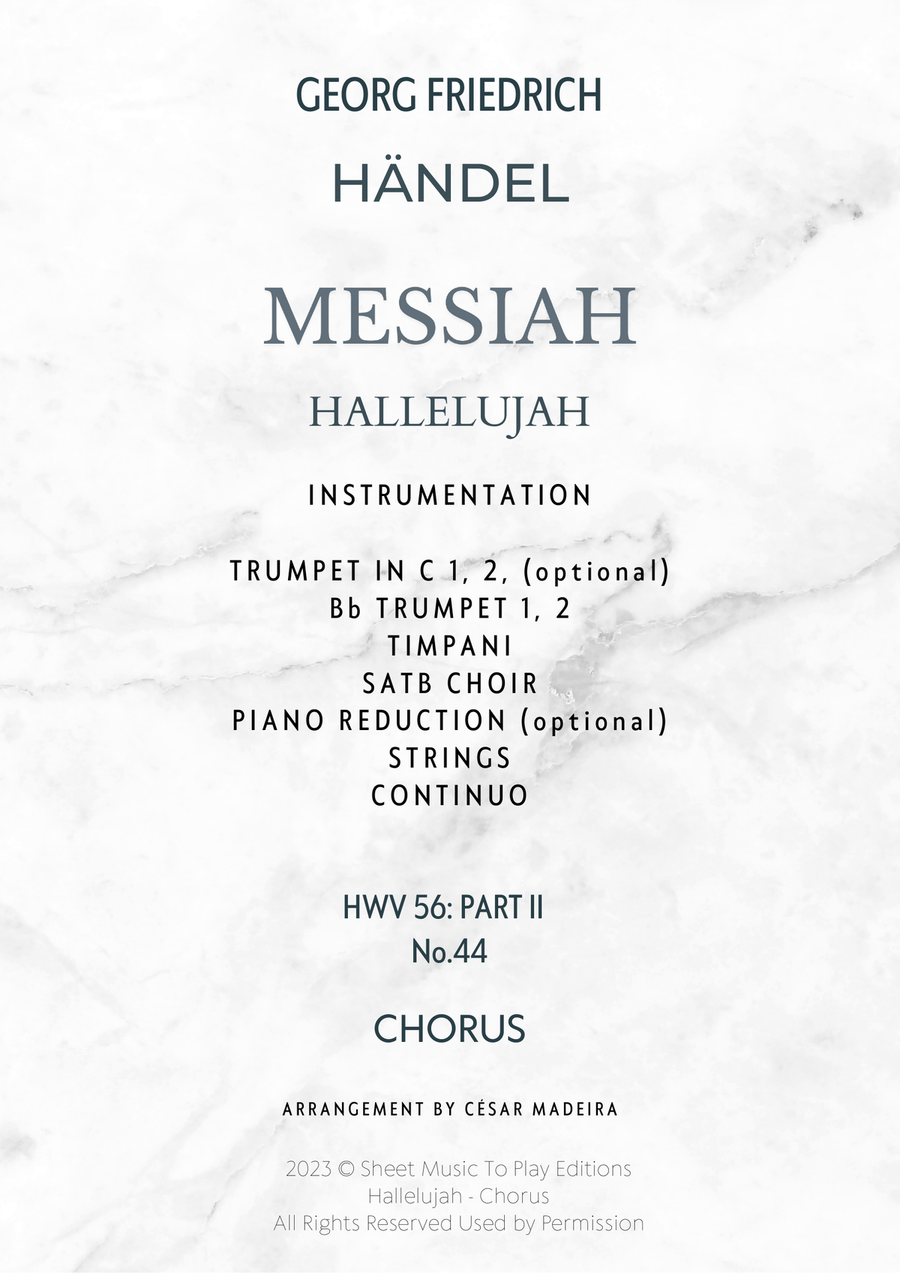 GEORG FRIEDRICH

HÄNDEL

MESSIAH

HALLELUJAH

INSTRUMENTATION

TRUMPET IN C 1, 2, (optional)
Bb TRUMPET 1, 2
TIMPANI
SATB CHOIR
PIANO REDUCTION (optional)
STRINGS
CONTINUO

HWV 56: PART II
No.44

CHORUS

ARRANGEMENT BY CÉSAR MADEIRA

2023 © Sheet Music To Play Editions
Hallelujah - Chorus
All Rights Reserved Used by Permission